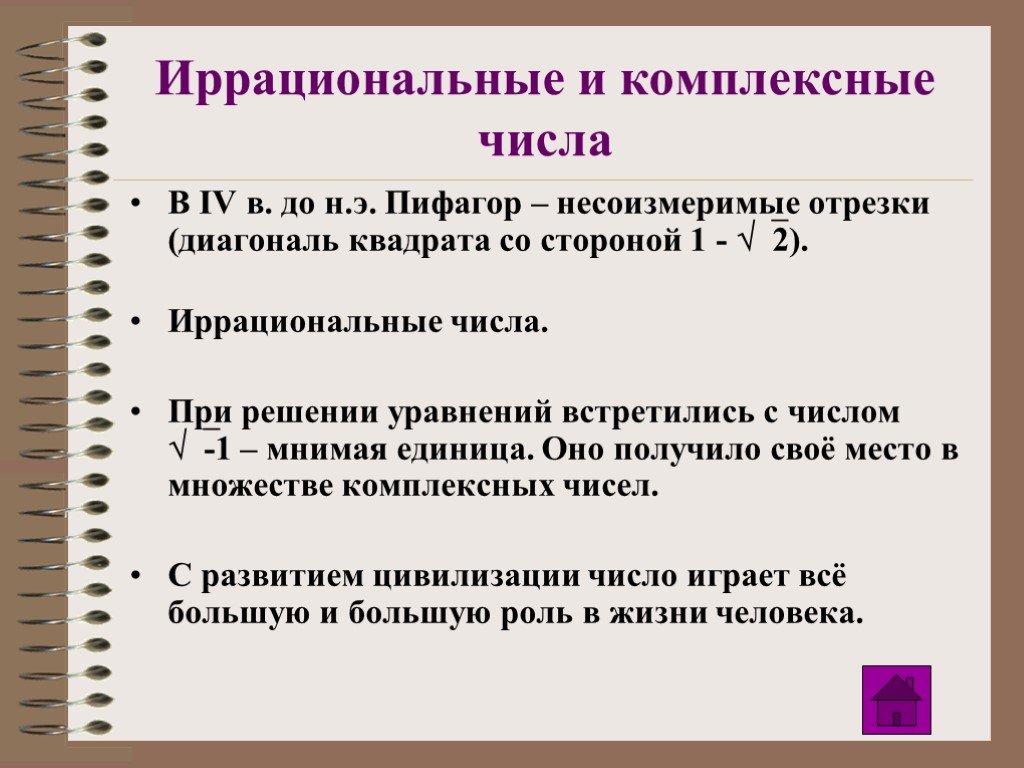 Иррациональные и комплексные числа

• В IV в. до н.э. Пифагор – несоизмеримые отрезки (диагональ квадрата со стороной 1 - $\sqrt{2}$).

• Иррациональные числа.

• При решении уравнений встретились с числом $\sqrt{-1}$ – мнимая единица. Оно получило своё место в множестве комплексных чисел.

• С развитием цивилизации число играет всё большую и большую роль в жизни человека.